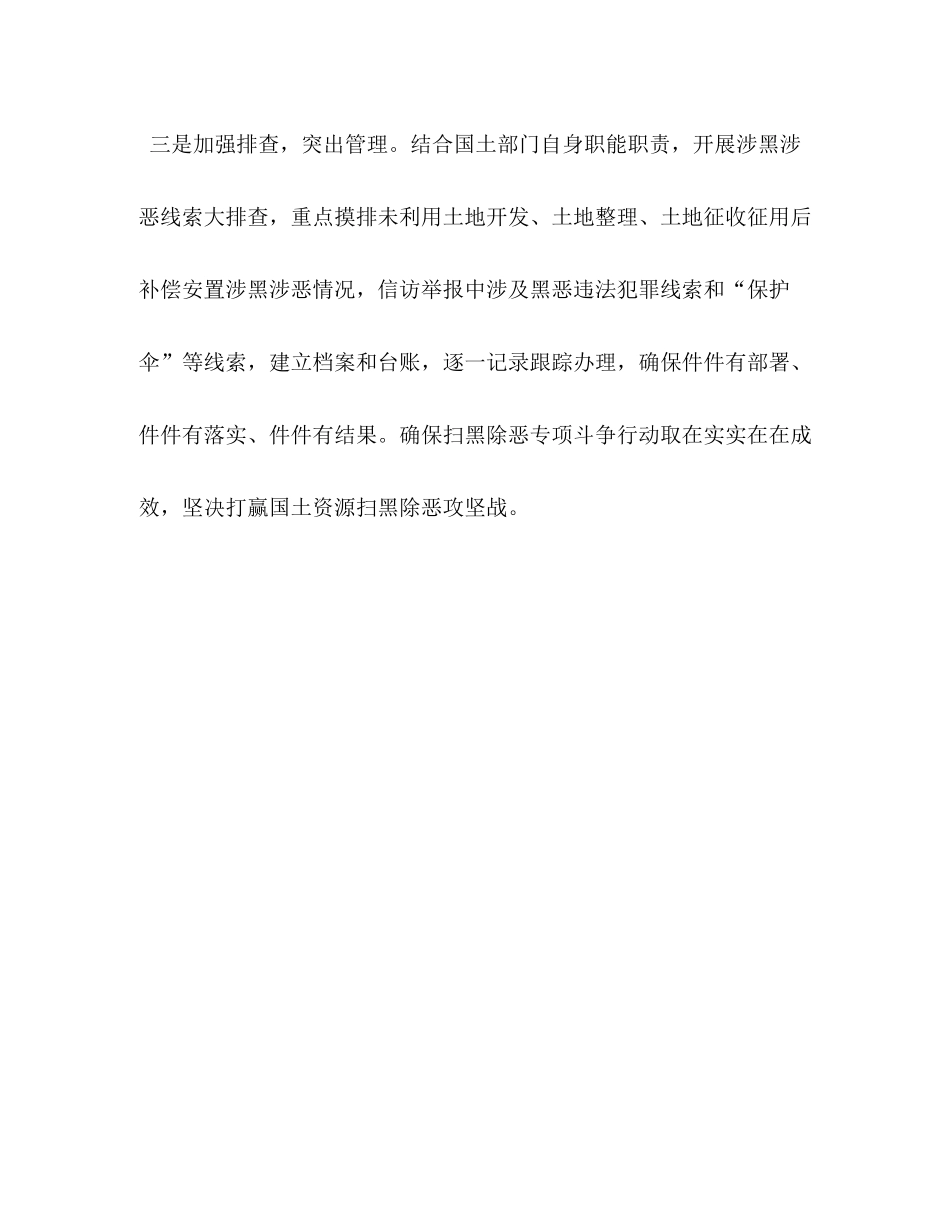 三是加强排查，突出管理。结合国土部门自身职能职责，开展涉黑涉恶线索大排查，重点摸排未利用土地开发、土地整理、土地征收征用后补偿安置涉黑涉恶情况，信访举报中涉及黑恶违法犯罪线索和“保护伞”等线索，建立档案和台账，逐一记录跟踪办理，确保件件有部署、件件有落实、件件有结果。确保扫黑除恶专项斗争行动取在实实在在成效，坚决打赢国土资源扫黑除恶攻坚战。